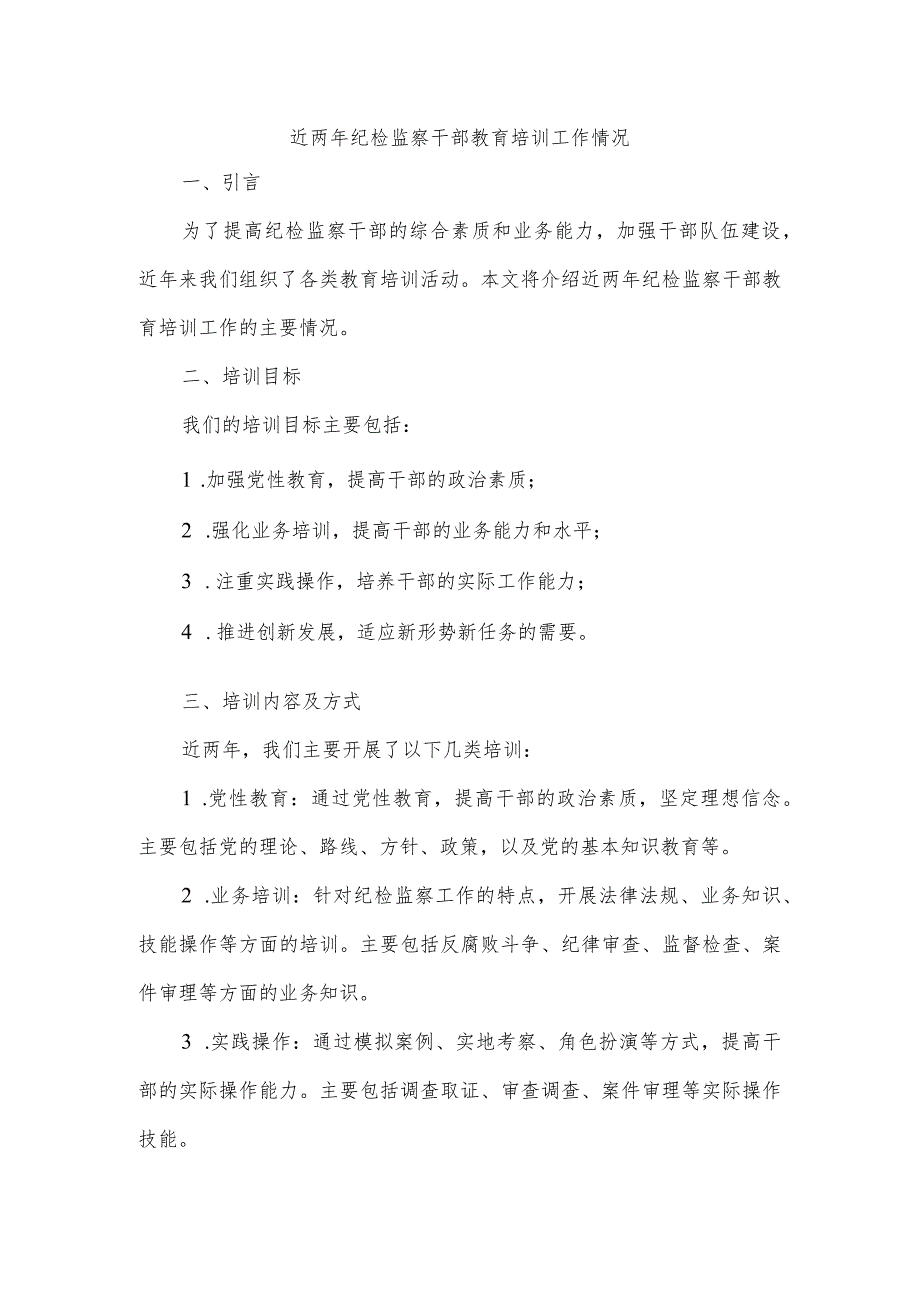 近两年纪检监察干部教育培训工作情况

一、引言

为了提高纪检监察干部的综合素质和业务能力，加强干部队伍建设，近年来我们组织了各类教育培训活动。本文将介绍近两年纪检监察干部教育培训工作的主要情况。

二、培训目标

我们的培训目标主要包括：

1 .加强党性教育，提高干部的政治素质；

2 .强化业务培训，提高干部的业务能力和水平；

3 .注重实践操作，培养干部的实际工作能力；

4 .推进创新发展，适应新形势新任务的需要。

三、培训内容及方式

近两年，我们主要开展了以下几类培训：

1 .党性教育：通过党性教育，提高干部的政治素质，坚定理想信念。主要包括党的理论、路线、方针、政策，以及党的基本知识教育等。

2 .业务培训：针对纪检监察工作的特点，开展法律法规、业务知识、技能操作等方面的培训。主要包括反腐败斗争、纪律审查、监督检查、案件审理等方面的业务知识。

3 .实践操作：通过模拟案例、实地考察、角色扮演等方式，提高干部的实际操作能力。主要包括调查取证、审查调查、案件审理等实际操作技能。